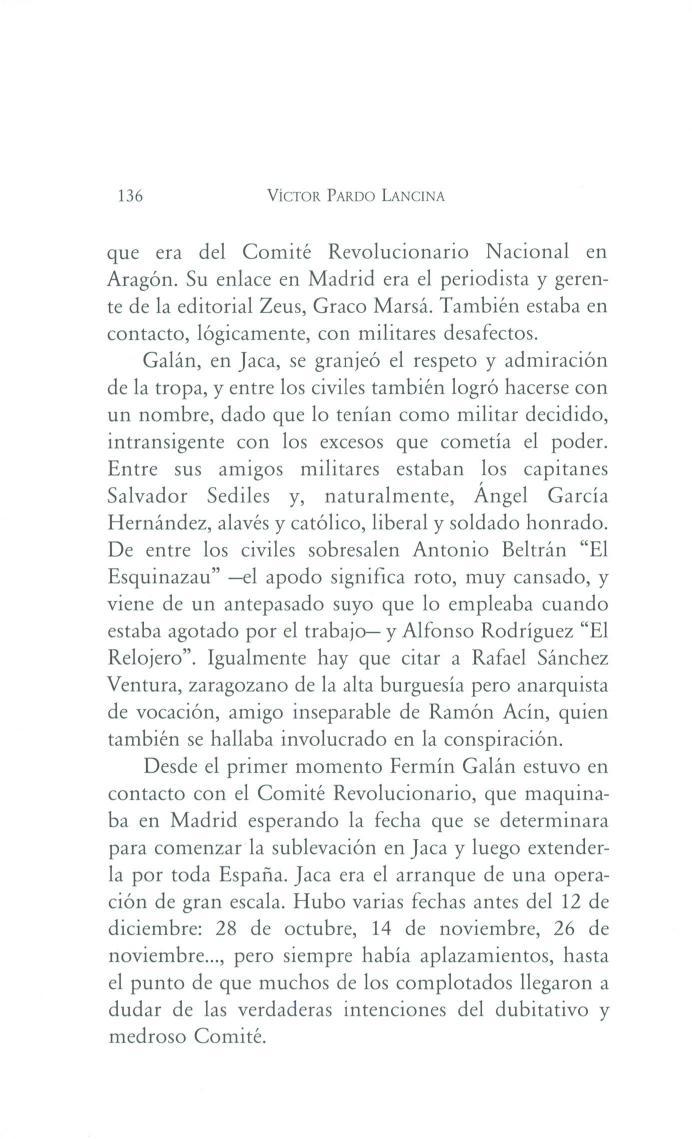 136 VÍCTOR PARDO LANCINA

que era del Comité Revolucionario Nacional en Aragón. Su enlace en Madrid era el periodista y gerente de la editorial Zeus, Graco Marsá. También estaba en contacto, lógicamente, con militares desafectos.

Galán, en Jaca, se granjeó el respeto y admiración de la tropa, y entre los civiles también logró hacerse con un nombre, dado que lo tenían como militar decidido, intransigente con los excesos que cometía el poder. Entre sus amigos militares estaban los capitanes Salvador Sediles y, naturalmente, Ángel García Hernández, alavés y católico, liberal y soldado honrado. De entre los civiles sobresalen Antonio Beltrán "El Esquinazau" —el apodo significa roto, muy cansado, y viene de un antepasado suyo que lo empleaba cuando estaba agotado por el trabajo— y Alfonso Rodríguez "El Relojero". Igualmente hay que citar a Rafael Sánchez Ventura, zaragozano de la alta burguesía pero anarquista de vocación, amigo inseparable de Ramón Acín, quien también se hallaba involucrado en la conspiración.

Desde el primer momento Fermín Galán estuvo en contacto con el Comité Revolucionario, que maquinaba en Madrid esperando la fecha que se determinara para comenzar la sublevación en Jaca y luego extenderla por toda España. Jaca era el arranque de una operación de gran escala. Hubo varias fechas antes del 12 de diciembre: 28 de octubre, 14 de noviembre, 26 de noviembre..., pero siempre había aplazamientos, hasta el punto de que muchos de los complotados llegaron a dudar de las verdaderas intenciones del dubitativo y medroso Comité.